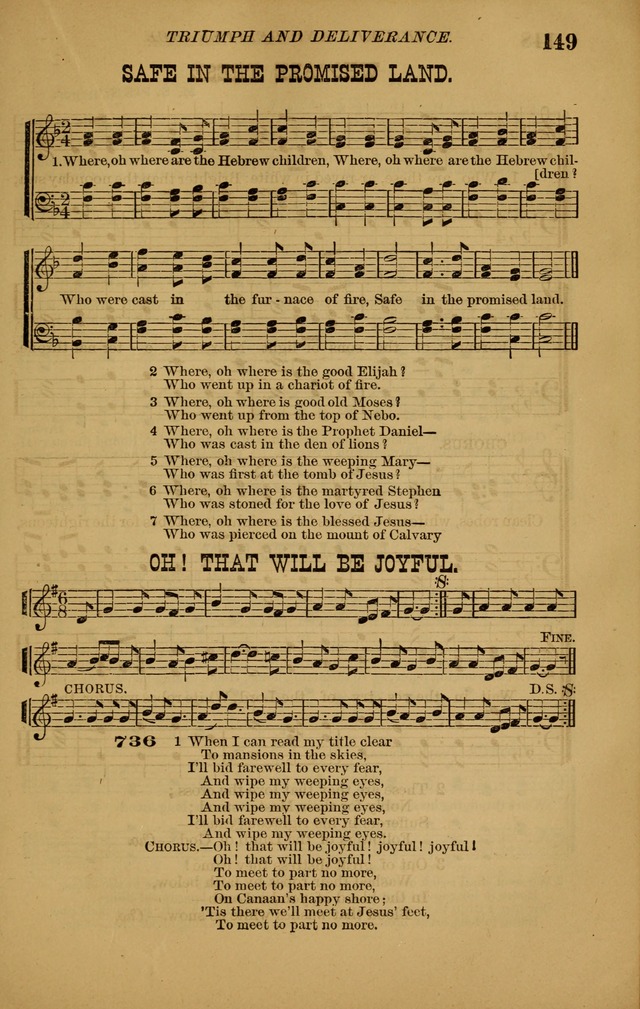 TRIUMPH AND DELIVERANCE. 149

SAFE IN THE PROMISED LAND.

1. Where, oh where are the Hebrew children, Where, oh where are the Hebrew children?

Who were cast in the fur-nace of fire, Safe in the promised land.

2 Where, oh where is the good Elijah?
Who went up in a chariot of fire.
3 Where, oh where is good old Moses?
Who went up from the top of Nebo.
4 Where, oh where is the Prophet Daniel—
Who was cast in the den of lions?
5 Where, oh where is the weeping Mary—
Who was first at the tomb of Jesus?
6 Where, oh where is the martyred Stephen
Who was stoned for the love of Jesus?
7 Where, oh where is the blessed Jesus—
Who was pierced on the mount of Calvary

OH! THAT WILL BE JOYFUL.

FINE.

CHORUS. D.S.

736 1 When I can read my title clear
To mansions in the skies,
I'll bid farewell to every fear,
And wipe my weeping eyes,
And wipe my weeping eyes,
And wipe my weeping eyes,
I'll bid farewell to every fear,
And wipe my weeping eyes.
CHORUS.—Oh! that will be joyful! joyful! joyful!
Oh! that will be joyful!
To meet to part no more,
To meet to part no more,
On Canaan's happy shore;
'Tis there we'll meet at Jesus' feet,
To meet to part no more.